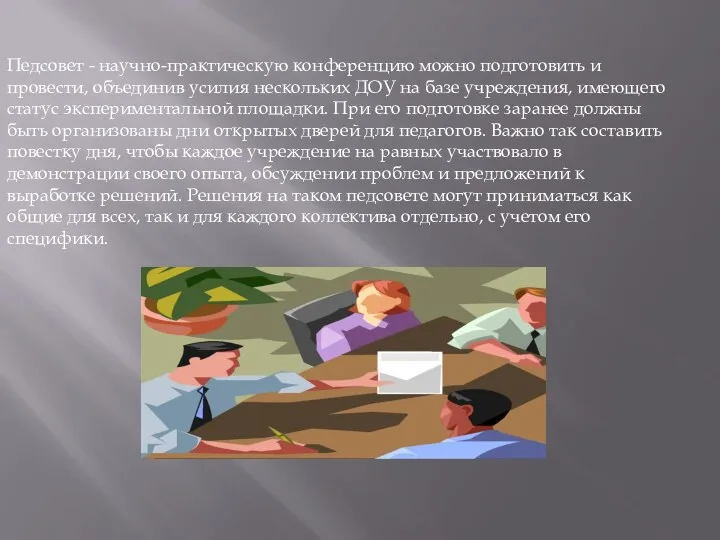 Педсовет - научно-практическую конференцию можно подготовить и провести, объединив усилия нескольких ДОУ на базе учреждения, имеющего статус экспериментальной площадки. При его подготовке заранее должны быть организованы дни открытых дверей для педагогов. Важно так составить повестку дня, чтобы каждое учреждение на равных участвовало в демонстрации своего опыта, обсуждении проблем и предложений к выработке решений. Решения на таком педсовете могут приниматься как общие для всех, так и для каждого коллектива отдельно, с учетом его специфики.